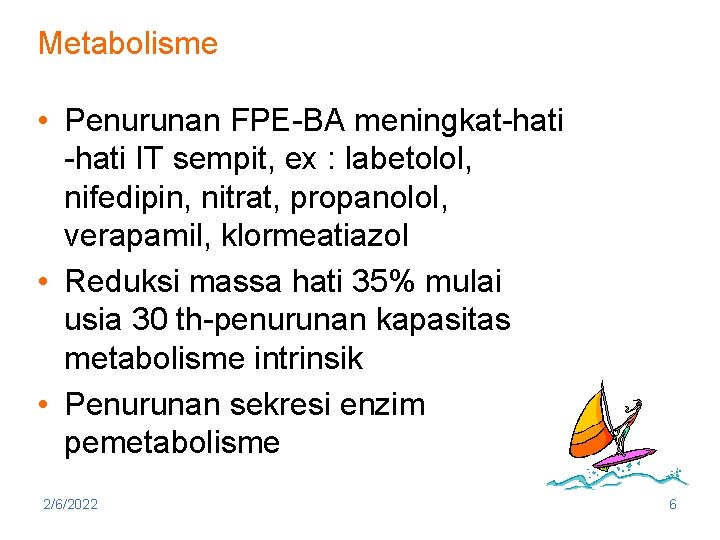 Metabolisme

• Penurunan FPE-BA meningkat-hati -hati IT sempit, ex : labetolol, nifedipin, nitrat, propanolol, verapamil, klormeatiazol
• Reduksi massa hati 35% mulai usia 30 th-penurunan kapasitas metabolisme intrinsik
• Penurunan sekresi enzim pemetabolisme

2/6/2022

6